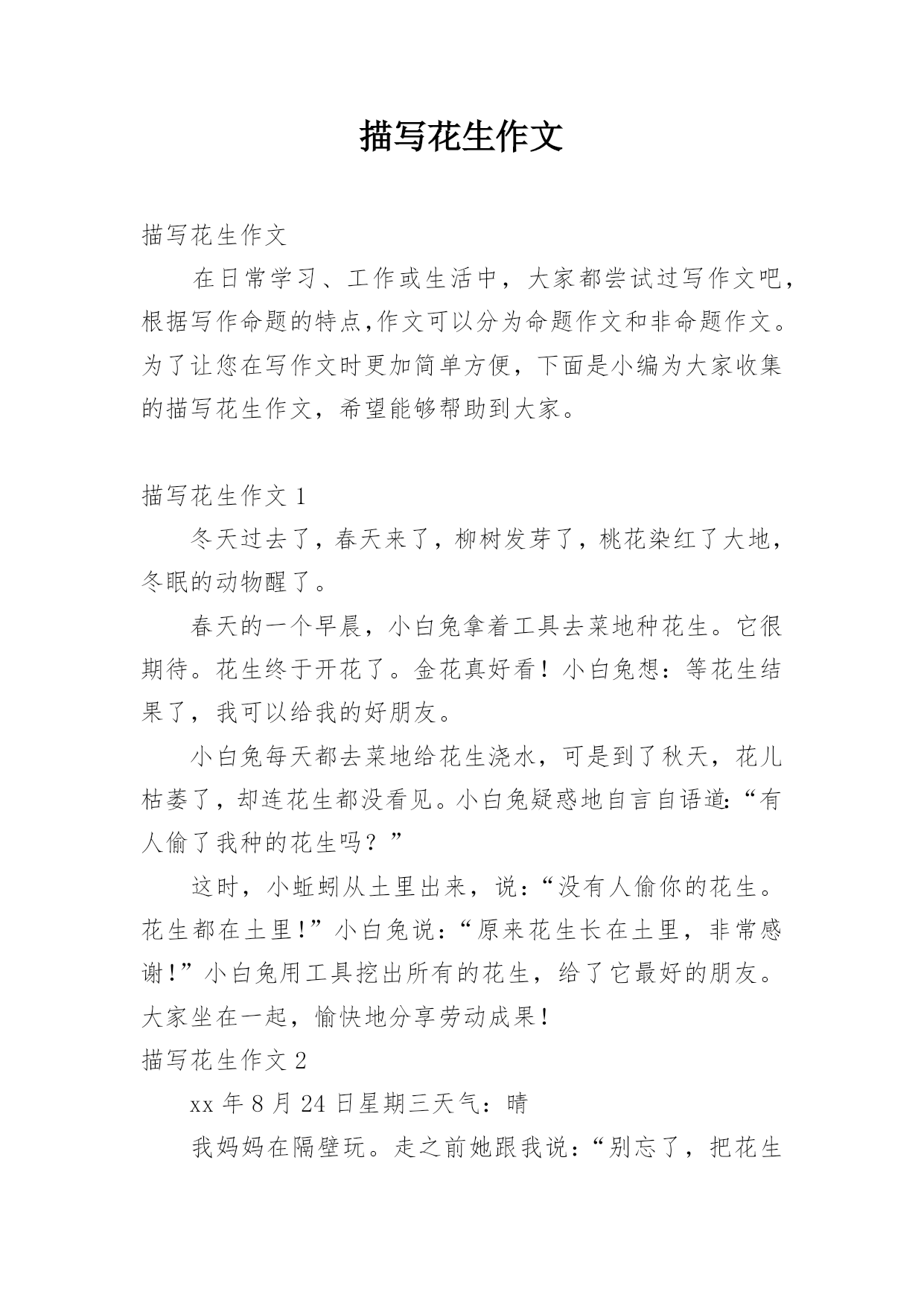 描写花生作文

描写花生作文

在日常学习、工作或生活中，大家都尝试过写作文吧，根据写作命题的特点,作文可以分为命题作文和非命题作文。为了让您在写作文时更加简单方便，下面是小编为大家收集的描写花生作文，希望能够帮助到大家。

描写花生作文 1

冬天过去了，春天来了，柳树发芽了，桃花染红了大地，冬眠的动物醒了。

春天的一个早晨，小白兔拿着工具去菜地种花生。它很期待。花生终于开花了。金花真好看！小白兔想：等花生结果了，我可以给我的好朋友。

小白兔每天都去菜地给花生浇水，可是到了秋天，花儿枯萎了，却连花生都没看见。小白兔疑惑地自言自语道:“有人偷了我种的花生吗？”

这时，小蚯蚓从土里出来，说：“没有人偷你的花生。花生都在土里!”小白兔说：“原来花生长在土里，非常感谢!”小白兔用工具挖出所有的花生，给了它最好的朋友。大家坐在一起，愉快地分享劳动成果!

描写花生作文 2

xx 年 8 月 24 日星期三天气：晴

我妈妈在隔壁玩。走之前她跟我说：“别忘了，把花生